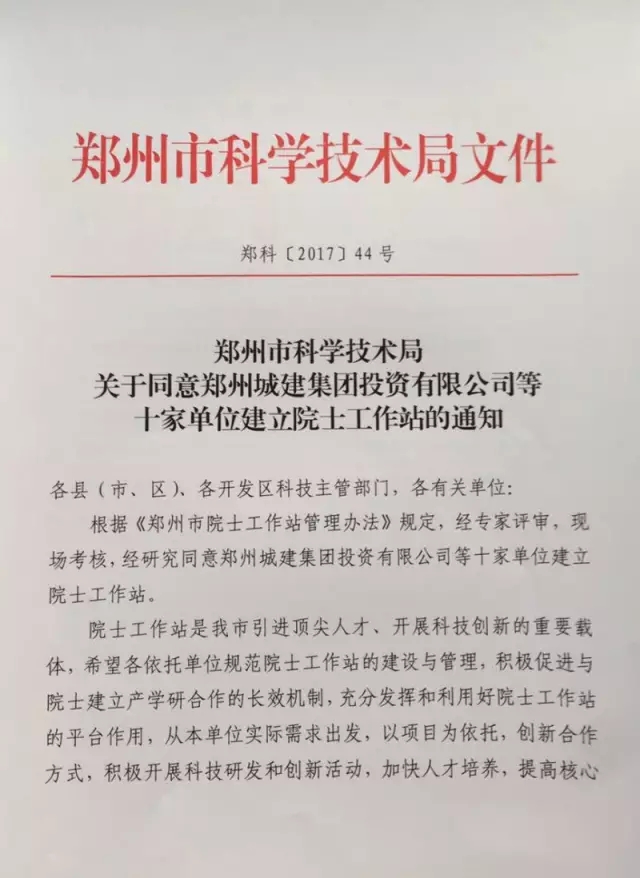 郑州市科学技术局文件

郑科〔2017〕44号

郑州市科学技术局
关于同意郑州城建集团投资有限公司等
十家单位建立院士工作站的通知

各县（市、区）、各开发区科技主管部门，各有关单位：

根据《郑州市院士工作站管理办法》规定，经专家评审，现场考核，经研究同意郑州城建集团投资有限公司等十家单位建立院士工作站。

院士工作站是我市引进顶尖人才、开展科技创新的重要载体，希望各依托单位规范院士工作站的建设与管理，积极促进与院士建立产学研合作的长效机制，充分发挥和利用好院士工作站的平台作用，从本单位实际需求出发，以项目为依托，创新合作方式，积极开展科技研发和创新活动，加快人才培养，提高核心